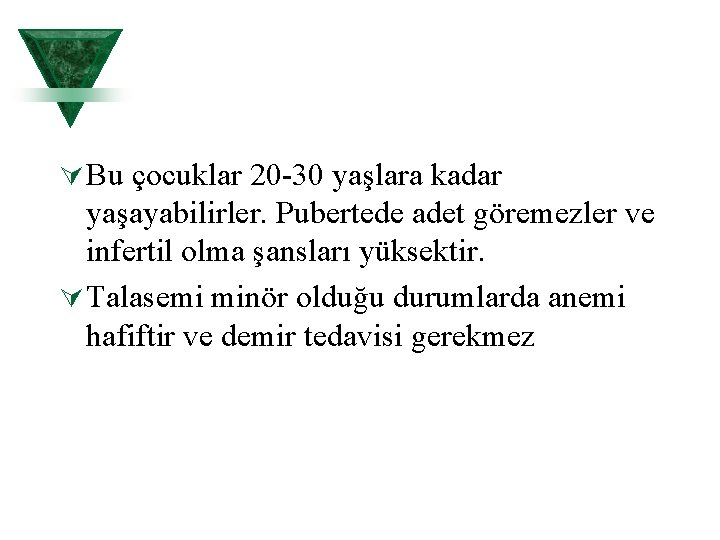 Bu çocuklar 20-30 yaşlara kadar yaşayabilirler. Pubertede adet göremezler ve infertil olma şansları yüksektir.

Talasemi minör olduğu durumlarda anemi hafiftir ve demir tedavisi gerekmez